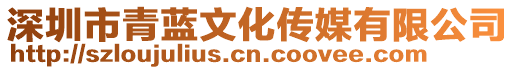 深圳市青蓝文化传媒有限公司
http://szloujulius.cn.coovee.com